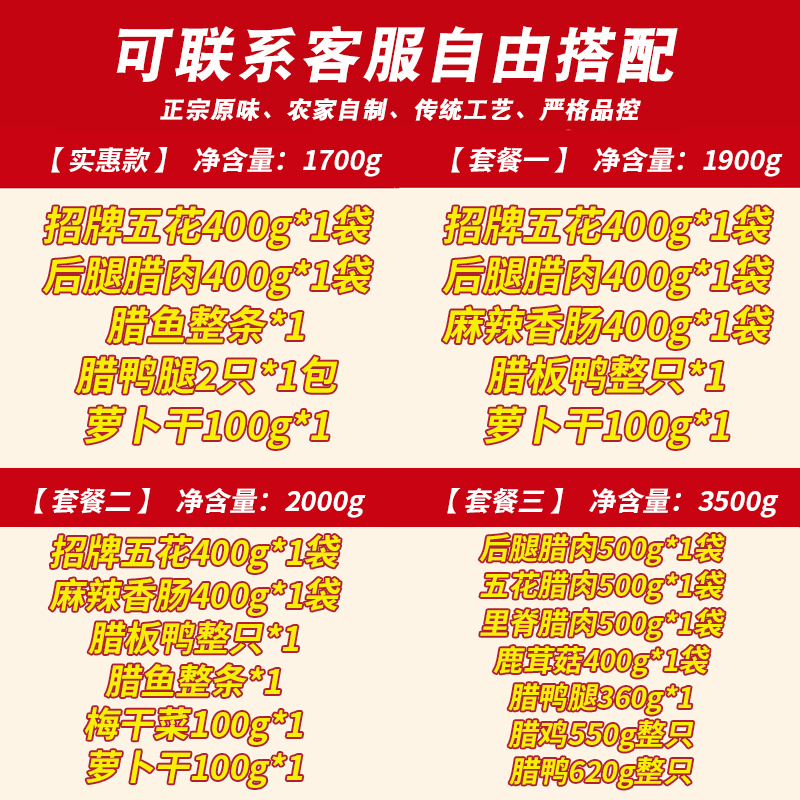 可联系客服自由搭配

正宗原味、农家自制、传统工艺、严格品控

【实惠款】 净含量：1700g

招牌五花400g*1袋
后腿腊肉400g*1袋
腊鱼整条*1
腊鸭腿2只*1包
萝卜干100g*1

【套餐一】 净含量：1900g

招牌五花400g*1袋
后腿腊肉400g*1袋
麻辣香肠400g*1袋
腊板鸭整只*1
萝卜干100g*1

【套餐二】 净含量：2000g

招牌五花400g*1袋
麻辣香肠400g*1袋
腊板鸭整只*1
腊鱼整条*1
梅干菜100g*1
萝卜干100g*1

【套餐三】 净含量：3500g

后腿腊肉500g*1袋
五花腊肉500g*1袋
里脊腊肉500g*1袋
鹿茸菇400g*1袋
腊鸭腿360g*1
腊鸡550g整只
腊鸭620g整只